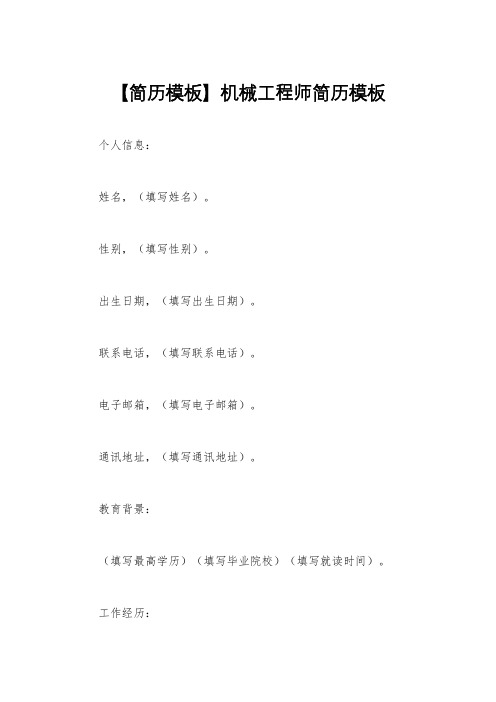 【简历模板】机械工程师简历模板

个人信息：

姓名，（填写姓名）。

性别，（填写性别）。

出生日期，（填写出生日期）。

联系电话，（填写联系电话）。

电子邮箱，（填写电子邮箱）。

通讯地址，（填写通讯地址）。

教育背景：

（填写最高学历）（填写毕业院校）（填写就读时间）。

工作经历：